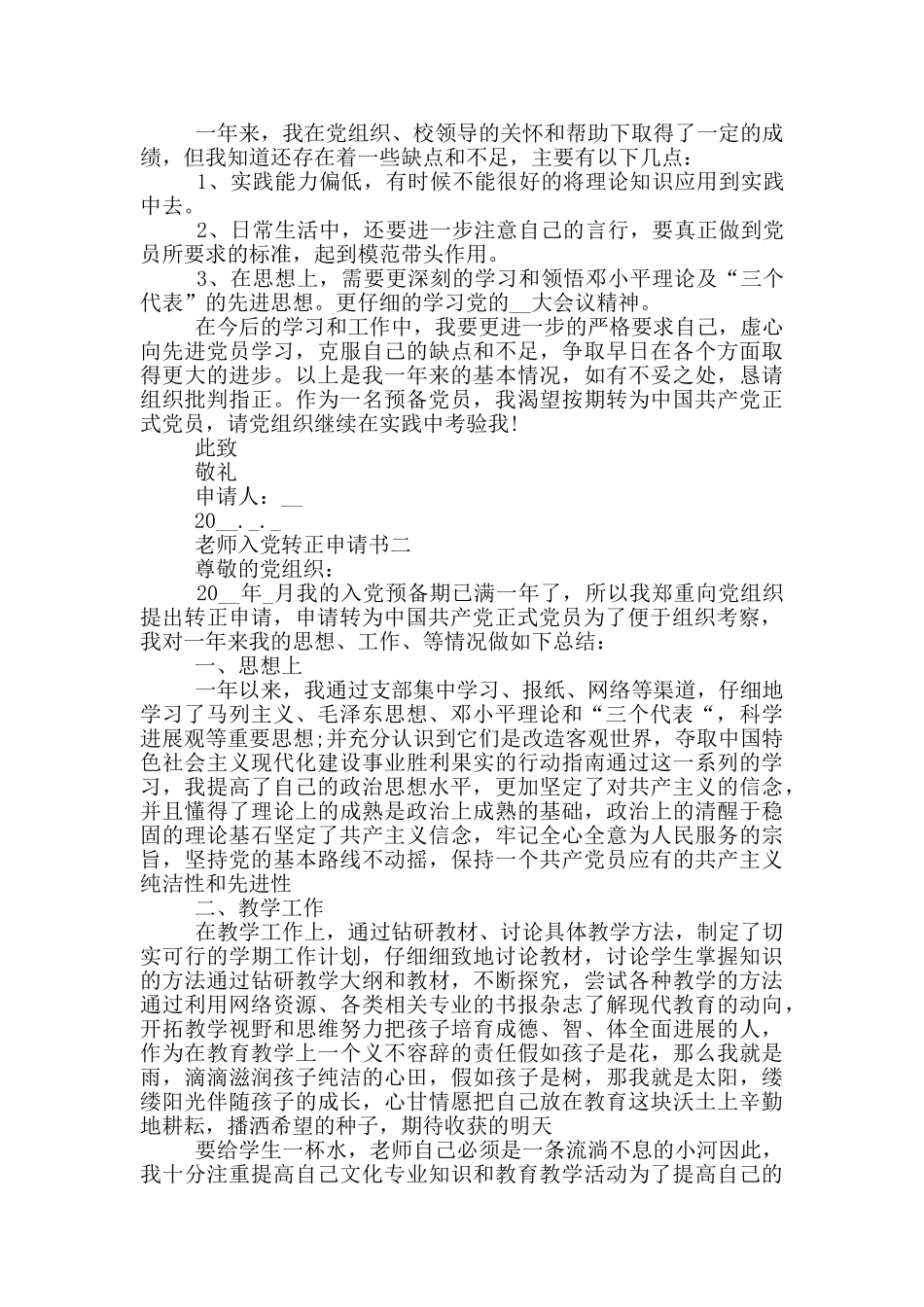 一年来，我在党组织、校领导的关怀和帮助下取得了一定的成绩，但我知道还存在着一些缺点和不足，主要有以下几点：

1、实践能力偏低，有时候不能很好的将理论知识应用到实践中去。

2、日常生活中，还要进一步注意自己的言行，要真正做到党员所要求的标准，起到模范带头作用。

3、在思想上，需要更深刻的学习和领悟邓小平理论及“三个代表”的先进思想。更仔细的学习党的__大会议精神。

在今后的学习和工作中，我要更进一步的严格要求自己，虚心向先进党员学习，克服自己的缺点和不足，争取早日在各个方面取得更大的进步。以上是我一年来的基本情况，如有不妥之处，恳请组织批判指正。作为一名预备党员，我渴望按期转为中国共产党正式党员，请党组织继续在实践中考验我!

此致

敬礼

申请人：__

20__._._

老师入党转正申请书二

尊敬的党组织：

20__年_月我的入党预备期已满一年了，所以我郑重向党组织提出转正申请，申请转为中国共产党正式党员为了便于组织考察，我对一年来我的思想、工作、等情况做如下总结：

一、思想上

一年以来，我通过支部集中学习、报纸、网络等渠道，仔细地学习了马列主义、毛泽东思想、邓小平理论和“三个代表“，科学进展观等重要思想;并充分认识到它们是改造客观世界，夺取中国特色社会主义现代化建设事业胜利果实的行动指南通过这一系列的学习，我提高了自己的政治思想水平，更加坚定了对共产主义的信念，并且懂得了理论上的成熟是政治上成熟的基础，政治上的清醒于稳固的理论基石坚定了共产主义信念，牢记全心全意为人民服务的宗旨，坚持党的基本路线不动摇，保持一个共产党员应有的共产主义纯洁性和先进性

二、教学工作

在教学工作上，通过钻研教材、讨论具体教学方法，制定了切实可行的学期工作计划，仔细细致地讨论教材，讨论学生掌握知识的方法通过钻研教学大纲和教材，不断探究，尝试各种教学的方法通过利用网络资源、各类相关专业的书报杂志了解现代教育的动向，开拓教学视野和思维努力把孩子培育成德、智、体全面进展的人，作为在教育教学上一个义不容辞的责任假如孩子是花，那么我就是雨，滴滴滋润孩子纯洁的心田，假如孩子是树，那我就是太阳，缕缕阳光伴随孩子的成长，心甘情愿把自己放在教育这块沃土上辛勤地耕耘，播洒希望的种子，期待收获的明天

要给学生一杯水，老师自己必须是一条流淌不息的小河因此，我十分注重提高自己文化专业知识和教育教学活动为了提高自己的